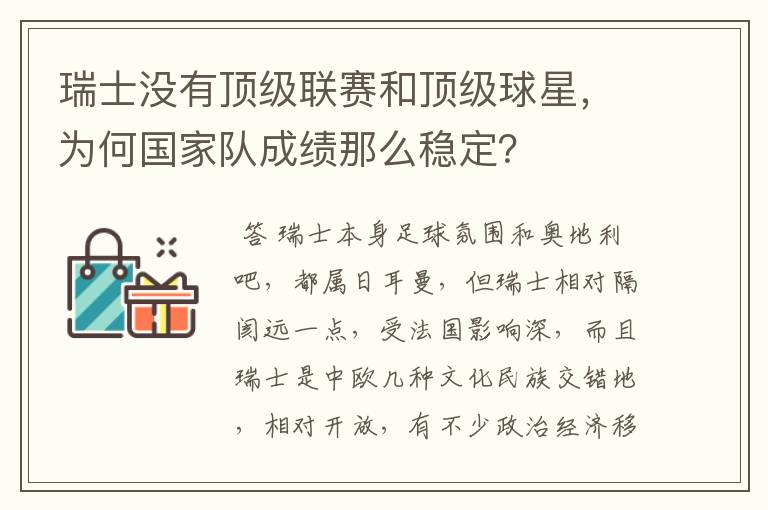 瑞士没有顶级联赛和顶级球星，为何国家队成绩那么稳定？

答 瑞士本身足球氛围和奥地利吧，都属日耳曼，但瑞士相对隔阂远一点，受法国影响深，而且瑞士是中欧几种文化民族交错地，相对开放，有不少政治经济移